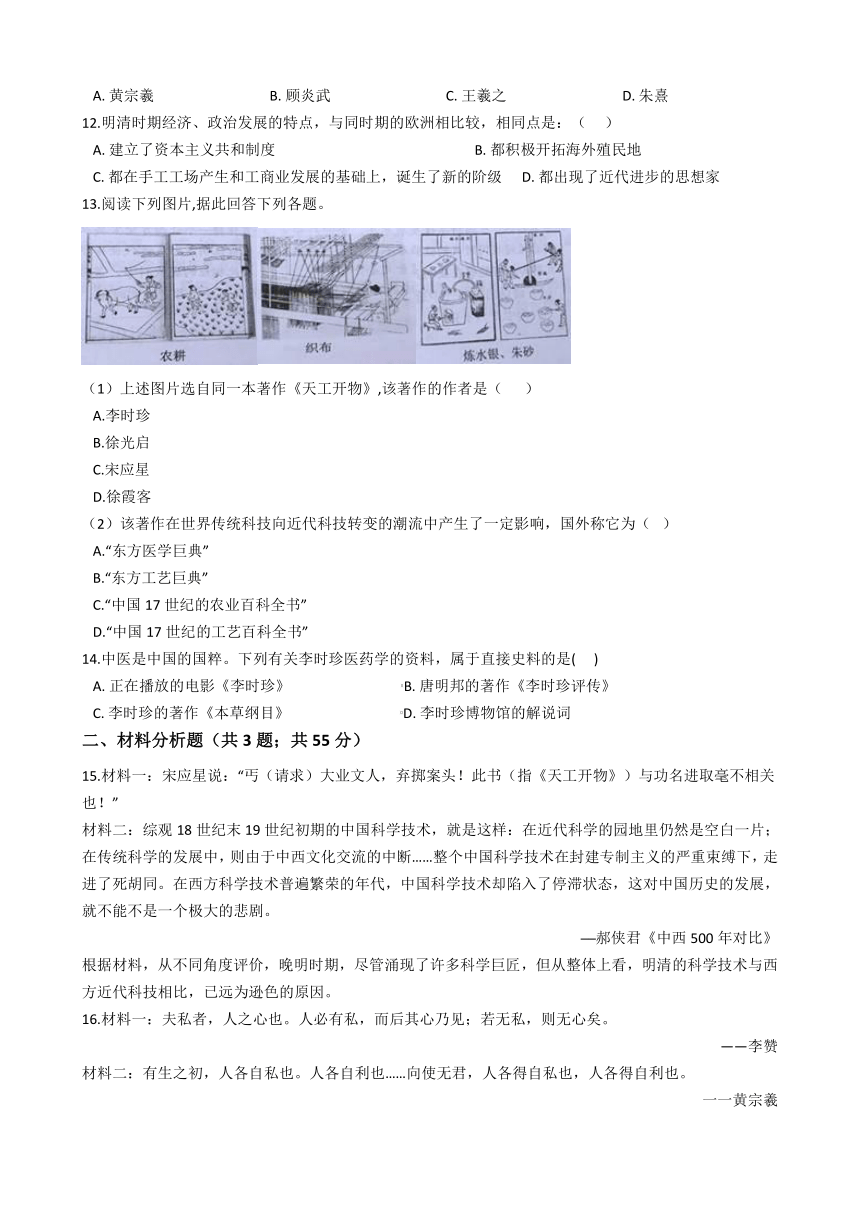 A. 黄宗羲　　B. 顾炎武　　C. 王羲之　　D. 朱熹

12.明清时期经济、政治发展的特点，与同时期的欧洲相比较，相同点是：（　　）

A. 建立了资本主义共和制度　　B. 都积极开拓海外殖民地

C. 都在手工工场产生和工商业发展的基础上，诞生了新的阶级　　D. 都出现了近代进步的思想家

13.阅读下列图片,据此回答下列各题。

农耕　　织布　　炼水银、朱砂

（1）上述图片选自同一本著作《天工开物》,该著作的作者是（　　）

A.李时珍

B.徐光启

C.宋应星

D.徐霞客

（2）该著作在世界传统科技向近代科技转变的潮流中产生了一定影响，国外称它为（　）

A.“东方医学巨典”

B.“东方工艺巨典”

C.“中国 17 世纪的农业百科全书”

D.“中国 17 世纪的工艺百科全书”

14.中医是中国的国粹。下列有关李时珍医药学的资料，属于直接史料的是(　　)

A. 正在播放的电影《李时珍》　　B. 唐明邦的著作《李时珍评传》

C. 李时珍的著作《本草纲目》　　D. 李时珍博物馆的解说词

二、材料分析题（共 3 题；共 55 分）

15.材料一：宋应星说：“丐（请求）大业文人，弃掷案头！此书（指《天工开物》）与功名进取毫不相关也！”

材料二：综观 18 世纪末 19 世纪初期的中国科学技术，就是这样：在近代科学的园地里仍然是空白一片；在传统科学的发展中，则由于中西文化交流的中断……整个中国科学技术在封建专制主义的严重束缚下，走进了死胡同。在西方科学技术普遍繁荣的年代，中国科学技术却陷入了停滞状态，这对中国历史的发展，就不能不是一个极大的悲剧。

—郝侠君《中西 500 年对比》

根据材料，从不同角度评价，晚明时期，尽管涌现了许多科学巨匠，但从整体上看，明清的科学技术与西方近代科技相比，已远为逊色的原因。

16.材料一：夫私者，人之心也。人必有私，而后其心乃见；若无私，则无心矣。

——李赞

材料二：有生之初，人各自私也。人各自利也……向使无君，人各得自私也，人各得自利也。

一一黄宗羲